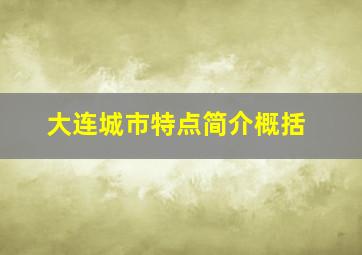 大连城市特点简介概括